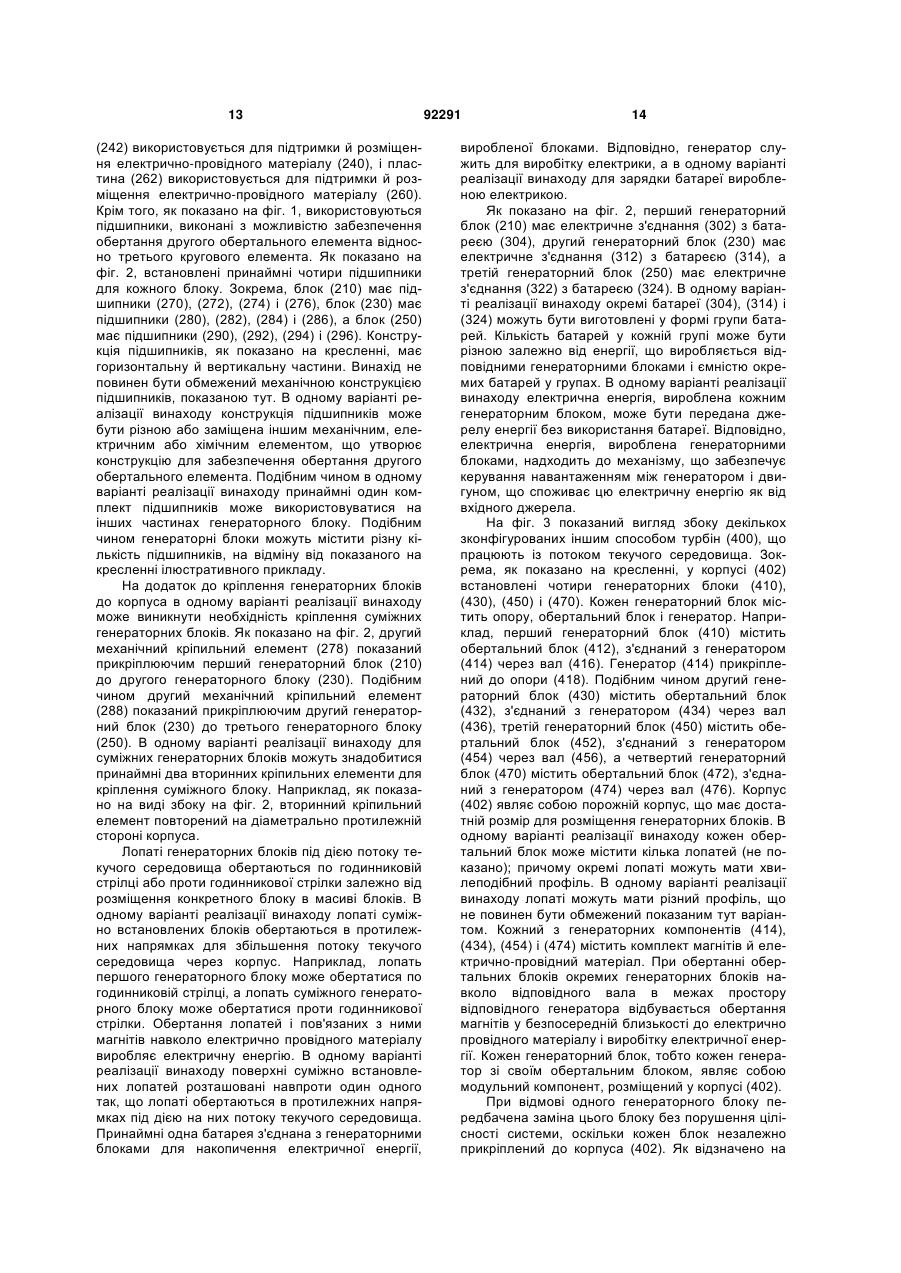 13 92291 14

(242) використовується для підтримки й розміщення електрично-провідного матеріалу (240), і пластина (262) використовується для підтримки й розміщення електрично-провідного матеріалу (260). Крім того, як показано на фіг. 1, використовуються підшипники, виконані з можливістю забезпечення обертання другого обертального елемента відносно третього кругового елемента. Як показано на фіг. 2, встановлені принаймні чотири підшипники для кожного блоку. Зокрема, блок (210) має підшипники (270), (272), (274) і (276), блок (230) має підшипники (280), (282), (284) і (286), а блок (250) має підшипники (290), (292), (294) і (296). Конструкція підшипників, як показано на кресленні, має горизонтальну й вертикальну частини. Винахід не повинен бути обмежений механічною конструкцією підшипників, показаною тут. В одному варіанті реалізації винаходу конструкція підшипників може бути різною або заміщена іншим механічним, електричним або хімічним елементом, що утворює конструкцію для забезпечення обертання другого обертального елемента. Подібним чином в одному варіанті реалізації винаходу принаймні один комплект підшипників може використовуватися на інших частинах генераторного блоку. Подібним чином генераторні блоки можуть містити різну кількість підшипників, на відміну від показаного на кресленні ілюстративного прикладу.

На додаток до кріплення генераторних блоків до корпуса в одному варіанті реалізації винаходу може виникнути необхідність кріплення суміжних генераторних блоків. Як показано на фіг. 2, другий механічний кріпильний елемент (278) показаний прикріплюючим перший генераторний блок (210) до другого генераторного блоку (230). Подібним чином другий механічний кріпильний елемент (288) показаний прикріплюючим другий генераторний блок (230) до третього генераторного блоку (250). В одному варіанті реалізації винаходу для суміжних генераторних блоків можуть знадобитися принаймні два вторинних кріпильних елементи для кріплення суміжного блоку. Наприклад, як показано на виді збоку на фіг. 2, вторинний кріпильний елемент повторений на діаметрально протилежній стороні корпуса.

Лопаті генераторних блоків під дією потоку текучого середовища обертаються по годинниковій стрілці або проти годинникової стрілки залежно від розміщення конкретного блоку в масиві блоків. В одному варіанті реалізації винаходу лопаті суміжно встановлених блоків обертаються в протилежних напрямках для збільшення потоку текучого середовища через корпус. Наприклад, лопать першого генераторного блоку може обертатися по годинниковій стрілці, а лопать суміжного генераторного блоку може обертатися проти годинникової стрілки. Обертання лопатей і пов'язаних з ними магнітів навколо електрично провідного матеріалу виробляє електричну енергію. В одному варіанті реалізації винаходу поверхні суміжно встановлених лопатей розташовані навпроти один одного так, що лопаті обертаються в протилежних напрямках під дією на них потоку текучого середовища. Принаймні одна батарея з'єднана з генераторними блоками для накопичення електричної енергії, виробленої блоками. Відповідно, генератор служить для виробітку електрики, а в одному варіанті реалізації винаходу для зарядки батареї виробленою електрикою.

Як показано на фіг. 2, перший генераторний блок (210) має електричне з'єднання (302) з батареєю (304), другий генераторний блок (230) має електричне з'єднання (312) з батареєю (314), а третій генераторний блок (250) має електричне з'єднання (322) з батареєю (324). В одному варіанті реалізації винаходу окремі батареї (304), (314) і (324) можуть бути виготовлені у формі групи батарей. Кількість батарей у кожній групі може бути різною залежно від енергії, що виробляється відповідними генераторними блоками і ємністю окремих батарей у групах. В одному варіанті реалізації винаходу електрична енергія, вироблена кожним генераторним блоком, може бути передана джерелу енергії без використання батареї. Відповідно, електрична енергія, вироблена генераторними блоками, надходить до механізму, що забезпечує керування навантаженням між генератором і двигуном, що споживає цю електричну енергію як від вхідного джерела.

На фіг. 3 показаний вигляд збоку декількох зконфігурованих іншим способом турбін (400), що працюють із потоком текучого середовища. Зокрема, як показано на кресленні, у корпусі (402) встановлені чотири генераторних блоки (410), (430), (450) і (470). Кожен генераторний блок містить опору, обертальний блок і генератор. Наприклад, перший генераторний блок (410) містить обертальний блок (412), з'єднаний з генератором (414) через вал (416). Генератор (414) прикріплений до опори (418). Подібним чином другий генераторний блок (430) містить обертальний блок (432), з'єднаний з генератором (434) через вал (436), третій генераторний блок (450) містить обертальний блок (452), з'єднаний з генератором (454) через вал (456), а четвертий генераторний блок (470) містить обертальний блок (472), з'єднаний з генератором (474) через вал (476). Корпус (402) являє собою порожній корпус, що має достатній розмір для розміщення генераторних блоків. В одному варіанті реалізації винаходу кожен обертальний блок може містити кілька лопатей (не показано); причому окремі лопаті можуть мати хвилеподібний профіль. В одному варіанті реалізації винаходу лопаті можуть мати різний профіль, що не повинен бути обмежений показаним тут варіантом. Кожний з генераторних компонентів (414), (434), (454) і (474) містить комплект магнітів й електрично-провідний матеріал. При обертанні обертальних блоків окремих генераторних блоків навколо відповідного вала в межах простору відповідного генератора відбувається обертання магнітів у безпосередній близькості до електрично провідного матеріалу і виробітку електричної енергії. Кожен генераторний блок, тобто кожен генератор зі своїм обертальним блоком, являє собою модульний компонент, розміщений у корпусі (402).

При відмові одного генераторного блоку передбачена заміна цього блоку без порушення цілісності системи, оскільки кожен блок незалежно прикріплений до корпуса (402). Як відзначено на